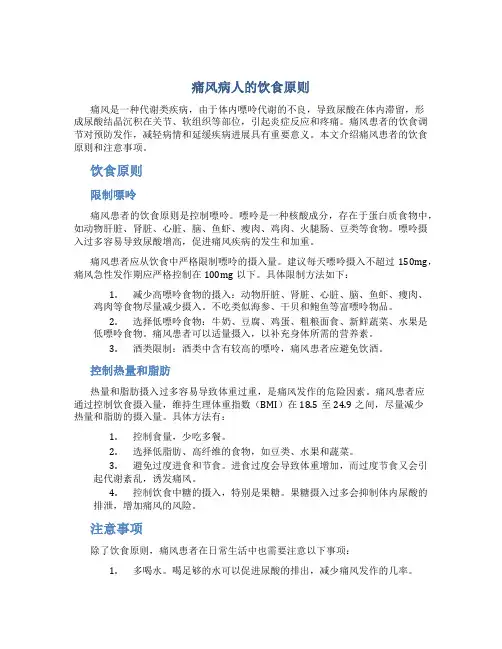 痛风病人的饮食原则

痛风是一种代谢类疾病，由于体内嘌呤代谢的不良，导致尿酸在体内滞留，形成尿酸结晶沉积在关节、软组织等部位，引起炎症反应和疼痛。痛风患者的饮食调节对预防发作，减轻病情和延缓疾病进展具有重要意义。本文介绍痛风患者的饮食原则和注意事项。

饮食原则

限制嘌呤

痛风患者的饮食原则是控制嘌呤。嘌呤是一种核酸成分，存在于蛋白质食物中，如动物肝脏、肾脏、心脏、脑、鱼虾、瘦肉、鸡肉、火腿肠、豆类等食物。嘌呤摄入过多容易导致尿酸增高，促进痛风疾病的发生和加重。

痛风患者应从饮食中严格限制嘌呤的摄入量。建议每天嘌呤摄入不超过 150mg，痛风急性发作期应严格控制在 100mg 以下。具体限制方法如下：

1. 减少高嘌呤食物的摄入：动物肝脏、肾脏、心脏、脑、鱼虾、瘦肉、鸡肉等食物尽量减少摄入。不吃类似海参、干贝和鲍鱼等富嘌呤物品。
2. 选择低嘌呤食物：牛奶、豆腐、鸡蛋、粗粮面食、新鲜蔬菜、水果是低嘌呤食物。痛风患者可以适量摄入，以补充身体所需的营养素。
3. 酒类限制：酒类中含有较高的嘌呤，痛风患者应避免饮酒。

控制热量和脂肪

热量和脂肪摄入过多容易导致体重过重，是痛风发作的危险因素。痛风患者应通过控制饮食摄入量，维持生理体重指数（BMI）在 18.5 至 24.9 之间，尽量减少热量和脂肪的摄入量。具体方法有：

1. 控制食量，少吃多餐。
2. 选择低脂肪、高纤维的食物，如豆类、水果和蔬菜。
3. 避免过度进食和节食。进食过度会导致体重增加，而过度节食又会引起代谢紊乱，诱发痛风。
4. 控制饮食中糖的摄入，特别是果糖。果糖摄入过多会抑制体内尿酸的排泄，增加痛风的风险。

注意事项

除了饮食原则，痛风患者在日常生活中也需要注意以下事项：

1. 多喝水。喝足够的水可以促进尿酸的排出，减少痛风发作的几率。